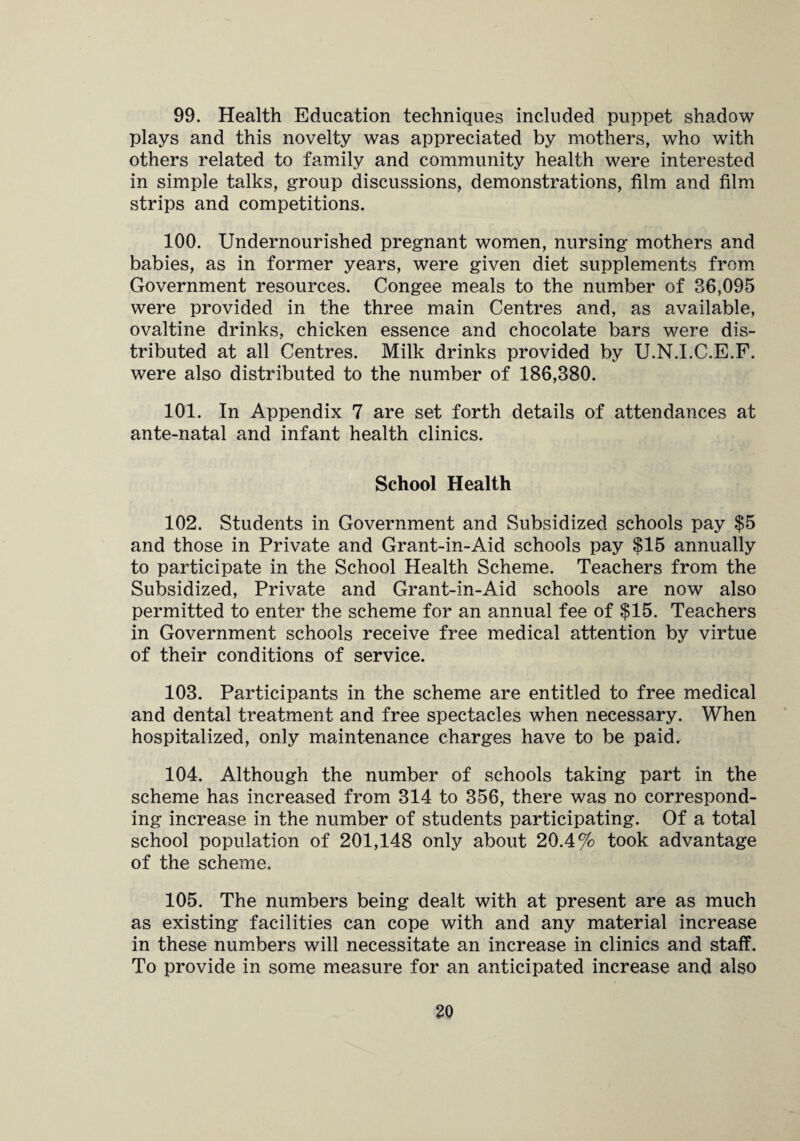 99. Health Education techniques included puppet shadow plays and this novelty was appreciated by mothers, who with others related to family and community health were interested in simple talks, group discussions, demonstrations, film and film strips and competitions.

100. Undernourished pregnant women, nursing mothers and babies, as in former years, were given diet supplements from Government resources. Congee meals to the number of 36,095 were provided in the three main Centres and, as available, ovaltine drinks, chicken essence and chocolate bars were distributed at all Centres. Milk drinks provided by U.N.I.C.E.F. were also distributed to the number of 186,380.

101. In Appendix 7 are set forth details of attendances at ante-natal and infant health clinics.

School Health

102. Students in Government and Subsidized schools pay $5 and those in Private and Grant-in-Aid schools pay $15 annually to participate in the School Health Scheme. Teachers from the Subsidized, Private and Grant-in-Aid schools are now also permitted to enter the scheme for an annual fee of $15. Teachers in Government schools receive free medical attention by virtue of their conditions of service.

103. Participants in the scheme are entitled to free medical and dental treatment and free spectacles when necessary. When hospitalized, only maintenance charges have to be paid.

104. Although the number of schools taking part in the scheme has increased from 314 to 356, there was no corresponding increase in the number of students participating. Of a total school population of 201,148 only about 20.4% took advantage of the scheme.

105. The numbers being dealt with at present are as much as existing facilities can cope with and any material increase in these numbers will necessitate an increase in clinics and staff. To provide in some measure for an anticipated increase and also

20